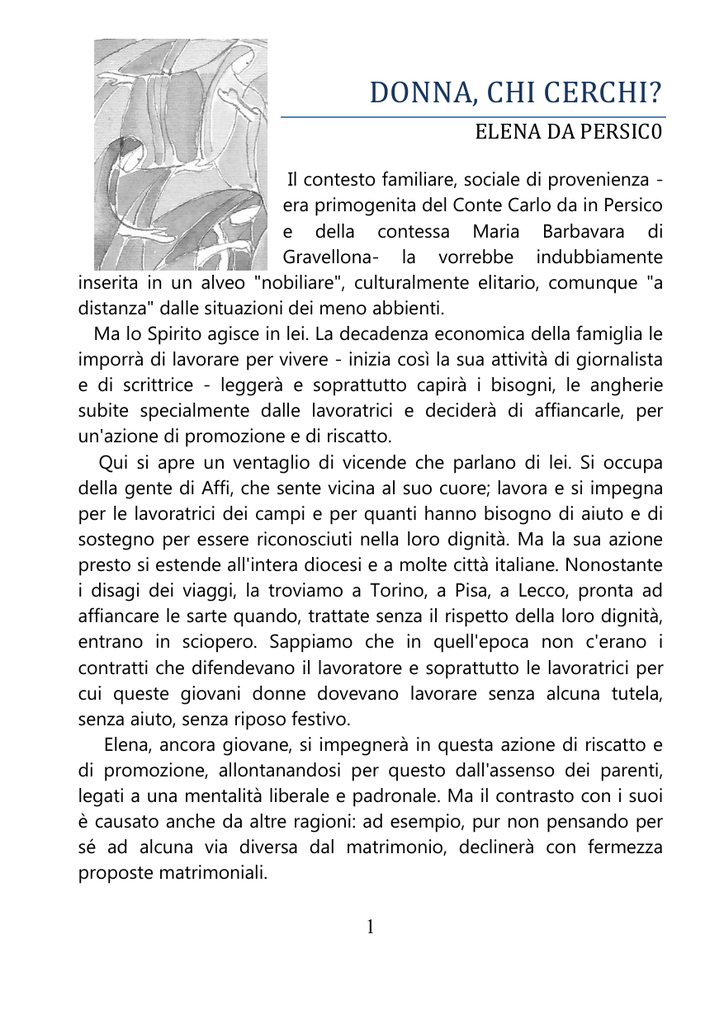 DONNA, CHI CERCHI?

ELENA DA PERSIC0

Il contesto familiare, sociale di provenienza - era primogenita del Conte Carlo da in Persico e della contessa Maria Barbavara di Gravellona- la vorrebbe indubbiamente inserita in un alveo "nobiliare", culturalmente elitario, comunque "a distanza" dalle situazioni dei meno abbienti.

Ma lo Spirito agisce in lei. La decadenza economica della famiglia le imporrà di lavorare per vivere - inizia così la sua attività di giornalista e di scrittrice - leggerà e soprattutto capirà i bisogni, le angherie subite specialmente dalle lavoratrici e deciderà di affiancarle, per un'azione di promozione e di riscatto.

Qui si apre un ventaglio di vicende che parlano di lei. Si occupa della gente di Affi, che sente vicina al suo cuore; lavora e si impegna per le lavoratrici dei campi e per quanti hanno bisogno di aiuto e di sostegno per essere riconosciuti nella loro dignità. Ma la sua azione presto si estende all'intera diocesi e a molte città italiane. Nonostante i disagi dei viaggi, la troviamo a Torino, a Pisa, a Lecco, pronta ad affiancare le sarte quando, trattate senza il rispetto della loro dignità, entrano in sciopero. Sappiamo che in quell'epoca non c'erano i contratti che difendevano il lavoratore e soprattutto le lavoratrici per cui queste giovani donne dovevano lavorare senza alcuna tutela, senza aiuto, senza riposo festivo.

Elena, ancora giovane, si impegnerà in questa azione di riscatto e di promozione, allontanandosi per questo dall'assenso dei parenti, legati a una mentalità liberale e padronale. Ma il contrasto con i suoi è causato anche da altre ragioni: ad esempio, pur non pensando per sé ad alcuna via diversa dal matrimonio, declinerà con fermezza proposte matrimoniali.

1